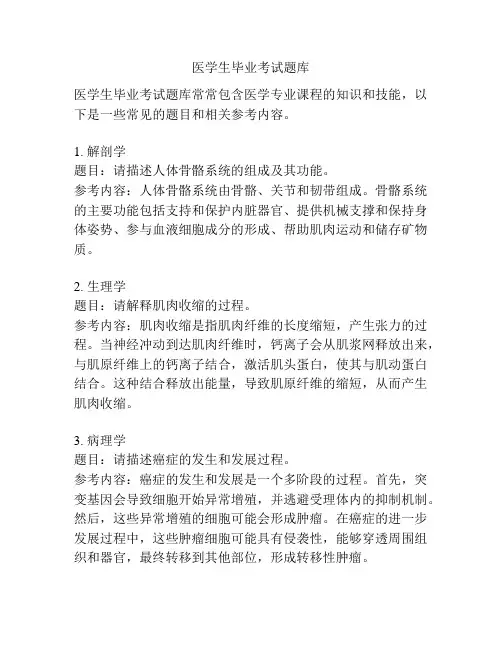 医学生毕业考试题库

医学生毕业考试题库常常包含医学专业课程的知识和技能，以下是一些常见的题目和相关参考内容。

1. 解剖学
题目：请描述人体骨骼系统的组成及其功能。
参考内容：人体骨骼系统由骨骼、关节和韧带组成。骨骼系统的主要功能包括支持和保护内脏器官、提供机械支撑和保持身体姿势、参与血液细胞成分的形成、帮助肌肉运动和储存矿物质。

2. 生理学
题目：请解释肌肉收缩的过程。
参考内容：肌肉收缩是指肌肉纤维的长度缩短，产生张力的过程。当神经冲动到达肌肉纤维时，钙离子会从肌浆网释放出来，与肌原纤维上的钙离子结合，激活肌头蛋白，使其与肌动蛋白结合。这种结合释放出能量，导致肌原纤维的缩短，从而产生肌肉收缩。

3. 病理学
题目：请描述癌症的发生和发展过程。
参考内容：癌症的发生和发展是一个多阶段的过程。首先，突变基因会导致细胞开始异常增殖，并逃避受理体内的抑制机制。然后，这些异常增殖的细胞可能会形成肿瘤。在癌症的进一步发展过程中，这些肿瘤细胞可能具有侵袭性，能够穿透周围组织和器官，最终转移到其他部位，形成转移性肿瘤。